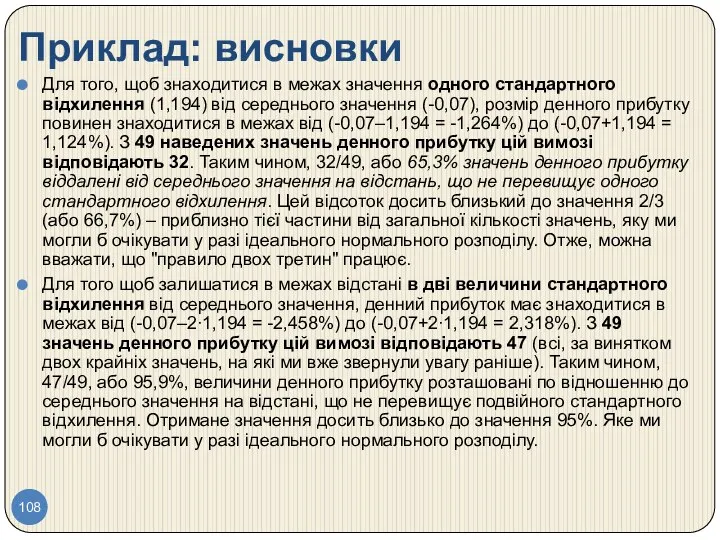 Приклад: висновки

Для того, щоб знаходитися в межах значення одного стандартного відхилення (1,194) від середнього значення (-0,07), розмір денного прибутку повинен знаходитися в межах від (-0,07–1,194 = -1,264%) до (-0,07+1,194 = 1,124%). З 49 наведених значень денного прибутку цій вимозі відповідають 32. Таким чином, 32/49, або 65,3% значень денного прибутку віддалені від середнього значення на відстань, що не перевищує одного стандартного відхилення. Цей відсоток досить близький до значення 2/3 (або 66,7%) – приблизно тієї частини від загальної кількості значень, яку ми могли б очікувати у разі ідеального нормального розподілу. Отже, можна вважати, що "правило двох третин" працює.

Для того щоб залишатися в межах відстані в дві величини стандартного відхилення від середнього значення, денний прибуток має знаходитися в межах від (-0,07–2·1,194 = -2,458%) до (-0,07+2·1,194 = 2,318%). З 49 значень денного прибутку цій вимозі відповідають 47 (всі, за винятком двох крайніх значень, на які ми вже звернули увагу раніше). Таким чином, 47/49, або 95,9%, величини денного прибутку розташовані по відношенню до середнього значення на відстані, що не перевищує подвійного стандартного відхилення. Отримане значення досить близько до значення 95%. Яке ми могли б очікувати у разі ідеального нормального розподілу.

108